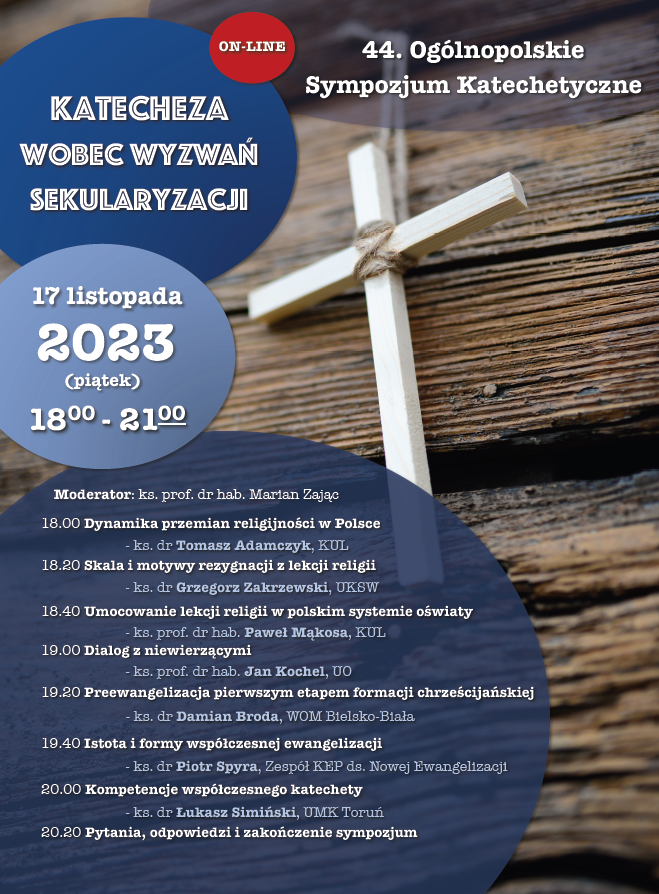 ON-LINE

44. Ogólnopolskie Sympozjum Katechetyczne

KATECHEZA WOBEC WYZWAŃ SEKULARYZACJI

17 listopada
2023
(piątek)
$18^{00}$ - $21^{00}$

Moderator: ks. prof. dr hab. Marian Zając

18.00 Dynamika przemian religijności w Polsce
- ks. dr Tomasz Adamczyk, KUL
18.20 Skala i motywy rezygnacji z lekcji religii
- ks. dr Grzegorz Zakrzewski, UKSW
18.40 Umocowanie lekcji religii w polskim systemie oświaty
- ks. prof. dr hab. Paweł Mąkosa, KUL
19.00 Dialog z niewierzącymi
- ks. prof. dr hab. Jan Kochel, UO
19.20 Preewangelizacja pierwszym etapem formacji chrześcijańskiej
- ks. dr Damian Broda, WOM Bielsko-Biała
19.40 Istota i formy współczesnej ewangelizacji
- ks. dr Piotr Spyra, Zespół KEP ds. Nowej Ewangelizacji
20.00 Kompetencje współczesnego katechety
- ks. dr Łukasz Simiński, UMK Toruń
20.20 Pytania, odpowiedzi i zakończenie sympozjum